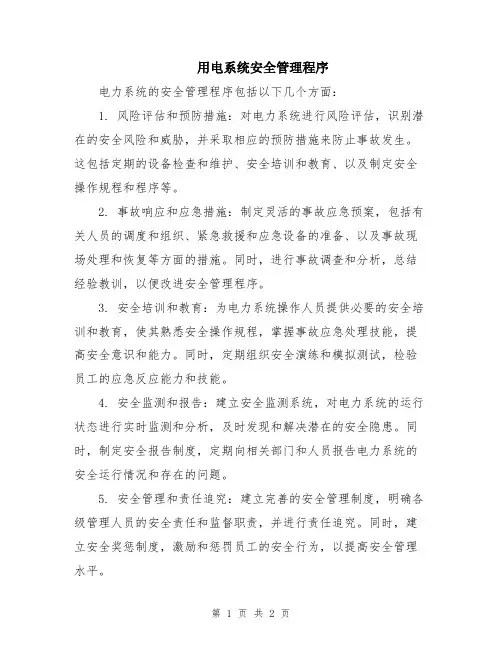 用电系统安全管理程序

电力系统的安全管理程序包括以下几个方面：

1. 风险评估和预防措施：对电力系统进行风险评估，识别潜在的安全风险和威胁，并采取相应的预防措施来防止事故发生。这包括定期的设备检查和维护、安全培训和教育、以及制定安全操作规程和程序等。

2. 事故响应和应急措施：制定灵活的事故应急预案，包括有关人员的调度和组织、紧急救援和应急设备的准备、以及事故现场处理和恢复等方面的措施。同时，进行事故调查和分析，总结经验教训，以便改进安全管理程序。

3. 安全培训和教育：为电力系统操作人员提供必要的安全培训和教育，使其熟悉安全操作规程，掌握事故应急处理技能，提高安全意识和能力。同时，定期组织安全演练和模拟测试，检验员工的应急反应能力和技能。

4. 安全监测和报告：建立安全监测系统，对电力系统的运行状态进行实时监测和分析，及时发现和解决潜在的安全隐患。同时，制定安全报告制度，定期向相关部门和人员报告电力系统的安全运行情况和存在的问题。

5. 安全管理和责任追究：建立完善的安全管理制度，明确各级管理人员的安全责任和监督职责，并进行责任追究。同时，建立安全奖惩制度，激励和惩罚员工的安全行为，以提高安全管理水平。

第 1 页 共 2 页